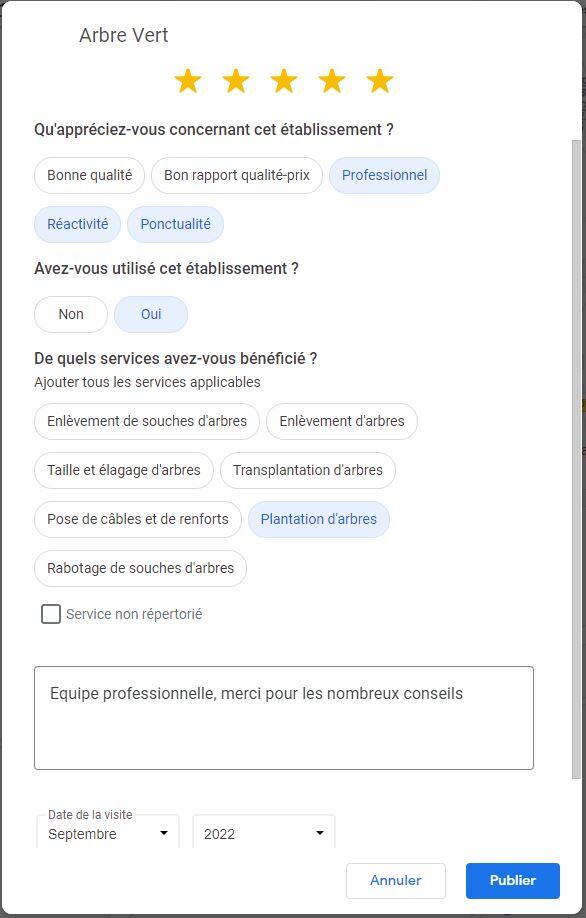 Arbre Vert

Qu'appréciez-vous concernant cet établissement ?

Bonne qualité

Bon rapport qualité-prix

Professionnel

Réactivité

Ponctualité

Avez-vous utilisé cet établissement ?

Non

Oui

De quels services avez-vous bénéficié ?

Ajouter tous les services applicables

Enlèvement de souches d'arbres

Enlèvement d'arbres

Taille et élagage d'arbres

Transplantation d'arbres

Pose de câbles et de renforts

Plantation d'arbres

Rabotage de souches d'arbres

Service non répertorié

Equipe professionnelle, merci pour les nombreux conseils

Date de la visite

Septembre

2022

Annuler

Publier